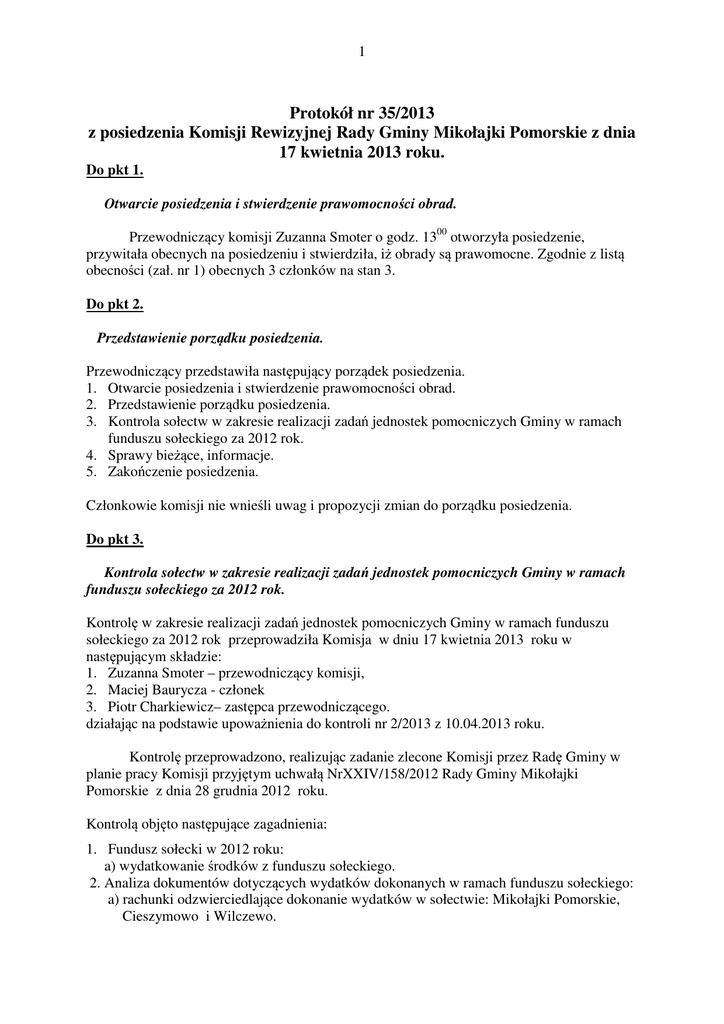 1

Protokół nr 35/2013
z posiedzenia Komisji Rewizyjnej Rady Gminy Mikołajki Pomorskie z dnia 17 kwietnia 2013 roku.

Do pkt 1.

Otwarcie posiedzenia i stwierdzenie prawomocności obrad.

Przewodniczący komisji Zuzanna Smoter o godz. $13^{00}$ otworzyła posiedzenie, przywitała obecnych na posiedzeniu i stwierdziła, iż obrady są prawomocne. Zgodnie z listą obecności (zał. nr 1) obecnych 3 członków na stan 3.

Do pkt 2.

Przedstawienie porządku posiedzenia.

Przewodniczący przedstawiła następujący porządek posiedzenia.
1. Otwarcie posiedzenia i stwierdzenie prawomocności obrad.
2. Przedstawienie porządku posiedzenia.
3. Kontrola sołectw w zakresie realizacji zadań jednostek pomocniczych Gminy w ramach funduszu sołeckiego za 2012 rok.
4. Sprawy bieżące, informacje.
5. Zakończenie posiedzenia.

Członkowie komisji nie wnieśli uwag i propozycji zmian do porządku posiedzenia.

Do pkt 3.

Kontrola sołectw w zakresie realizacji zadań jednostek pomocniczych Gminy w ramach funduszu sołeckiego za 2012 rok.

Kontrolę w zakresie realizacji zadań jednostek pomocniczych Gminy w ramach funduszu sołeckiego za 2012 rok przeprowadziła Komisja w dniu 17 kwietnia 2013 roku w następującym składzie:
1. Zuzanna Smoter – przewodniczący komisji,
2. Maciej Baurycza - członek
3. Piotr Charkiewicz– zastępca przewodniczącego.
działając na podstawie upoważnienia do kontroli nr 2/2013 z 10.04.2013 roku.

Kontrolę przeprowadzono, realizując zadanie zlecone Komisji przez Radę Gminy w planie pracy Komisji przyjętym uchwałą NrXXIV/158/2012 Rady Gminy Mikołajki Pomorskie z dnia 28 grudnia 2012 roku.

Kontrolą objęto następujące zagadnienia:

1. Fundusz sołecki w 2012 roku:
a) wydatkowanie środków z funduszu sołeckiego.
2. Analiza dokumentów dotyczących wydatków dokonanych w ramach funduszu sołeckiego:
a) rachunki odzwierciedlające dokonanie wydatków w sołectwie: Mikołajki Pomorskie, Cieszymowo i Wilczewo.